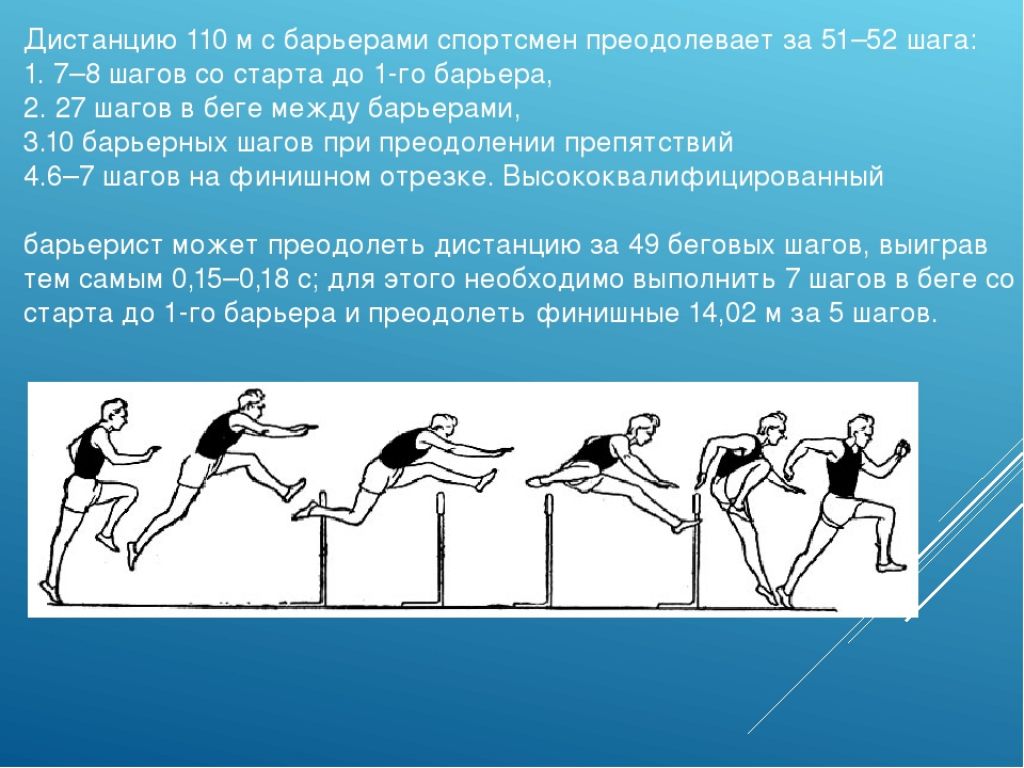 Дистанцию 110 м с барьерами спортсмен преодолевает за 51–52 шага:
1. 7–8 шагов со старта до 1-го барьера,
2. 27 шагов в беге между барьерами,
3.10 барьерных шагов при преодолении препятствий
4.6–7 шагов на финишном отрезке. Высококвалифицированный

барьерист может преодолеть дистанцию за 49 беговых шагов, выиграв тем самым 0,15–0,18 с; для этого необходимо выполнить 7 шагов в беге со старта до 1-го барьера и преодолеть финишные 14,02 м за 5 шагов.